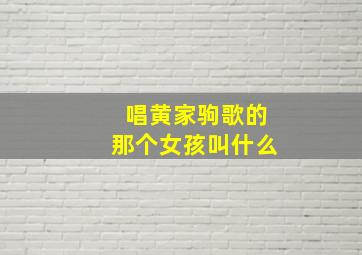 唱黄家驹歌的
那个女孩叫什么